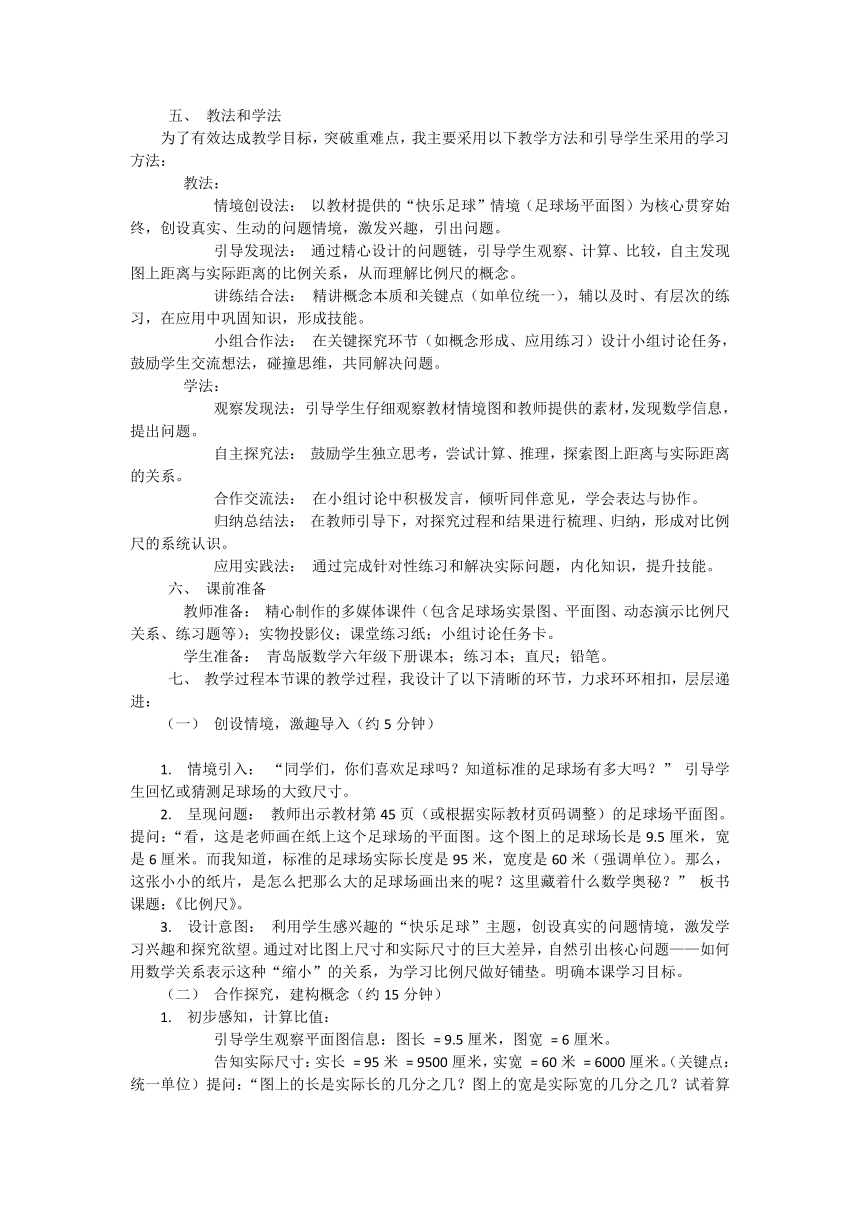 五、 教法和学法

为了有效达成教学目标，突破重难点，我主要采用以下教学方法和引导学生采用的学习方法：

教法：

情境创设法： 以教材提供的“快乐足球”情境（足球场平面图）为核心贯穿始终，创设真实、生动的问题情境，激发兴趣，引出问题。

引导发现法： 通过精心设计的问题链，引导学生观察、计算、比较，自主发现图上距离与实际距离的比例关系，从而理解比例尺的概念。

讲练结合法： 精讲概念本质和关键点（如单位统一），辅以及时、有层次的练习，在应用中巩固知识，形成技能。

小组合作法： 在关键探究环节（如概念形成、应用练习）设计小组讨论任务，鼓励学生交流想法，碰撞思维，共同解决问题。

学法：

观察发现法：引导学生仔细观察教材情境图和教师提供的素材，发现数学信息，提出问题。

自主探究法： 鼓励学生独立思考，尝试计算、推理，探索图上距离与实际距离的关系。

合作交流法： 在小组讨论中积极发言，倾听同伴意见，学会表达与协作。

归纳总结法： 在教师引导下，对探究过程和结果进行梳理、归纳，形成对比例尺的系统认识。

应用实践法： 通过完成针对性练习和解决实际问题，内化知识，提升技能。

六、 课前准备

教师准备： 精心制作的多媒体课件（包含足球场实景图、平面图、动态演示比例尺关系、练习题等）；实物投影仪；课堂练习纸；小组讨论任务卡。

学生准备： 青岛版数学六年级下册课本；练习本；直尺；铅笔。

七、 教学过程本节课的教学过程，我设计了以下清晰的环节，力求环环相扣，层层递进：

（一） 创设情境，激趣导入（约 5 分钟）

1. 情境引入： “同学们，你们喜欢足球吗？知道标准的足球场有多大吗？” 引导学生回忆或猜测足球场的大致尺寸。

2. 呈现问题： 教师出示教材第 45 页（或根据实际教材页码调整）的足球场平面图。提问：“看，这是老师画在纸上这个足球场的平面图。这个图上的足球场长是 9.5 厘米，宽是 6 厘米。而我知道，标准的足球场实际长度是 95 米，宽度是 60 米（强调单位）。那么，这张小小的纸片，是怎么把那么大的足球场画出来的呢？这里藏着什么数学奥秘？” 板书课题：《比例尺》。

3. 设计意图： 利用学生感兴趣的“快乐足球”主题，创设真实的问题情境，激发学习兴趣和探究欲望。通过对比图上尺寸和实际尺寸的巨大差异，自然引出核心问题——如何用数学关系表示这种“缩小”的关系，为学习比例尺做好铺垫。明确本课学习目标。

（二） 合作探究，建构概念（约 15 分钟）

1. 初步感知，计算比值：

引导学生观察平面图信息：图长 = 9.5 厘米，图宽 = 6 厘米。

告知实际尺寸：实长 = 95 米 = 9500 厘米，实宽 = 60 米 = 6000 厘米。（关键点：统一单位）提问：“图上的长是实际长的几分之几？图上的宽是实际宽的几分之几？试着算